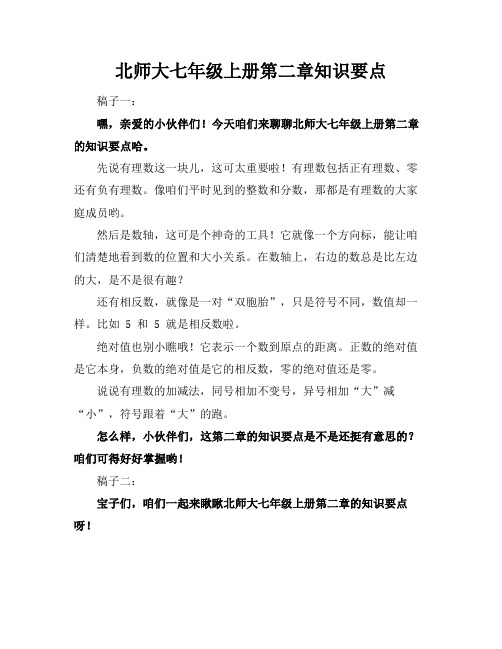 北师大七年级上册第二章知识要点

稿子一：

嘿，亲爱的小伙伴们！今天咱们来聊聊北师大七年级上册第二章的知识要点哈。

先说有理数这一块儿，这可太重要啦！有理数包括正有理数、零还有负有理数。像咱们平时见到的整数和分数，那都是有理数的大家庭成员哟。

然后是数轴，这可是个神奇的工具！它就像一个方向标，能让咱们清楚地看到数的位置和大小关系。在数轴上，右边的数总是比左边的大，是不是很有趣？

还有相反数，就像是一对“双胞胎”，只是符号不同，数值却一样。比如 5 和 5 就是相反数啦。

绝对值也别小瞧哦！它表示一个数到原点的距离。正数的绝对值是它本身，负数的绝对值是它的相反数，零的绝对值还是零。

说说有理数的加减法，同号相加不变号，异号相加“大”减“小”，符号跟着“大”的跑。

怎么样，小伙伴们，这第二章的知识要点是不是还挺有意思的？咱们可得好好掌握哟！

稿子二：

宝子们，咱们一起来瞅瞅北师大七年级上册第二章的知识要点呀！